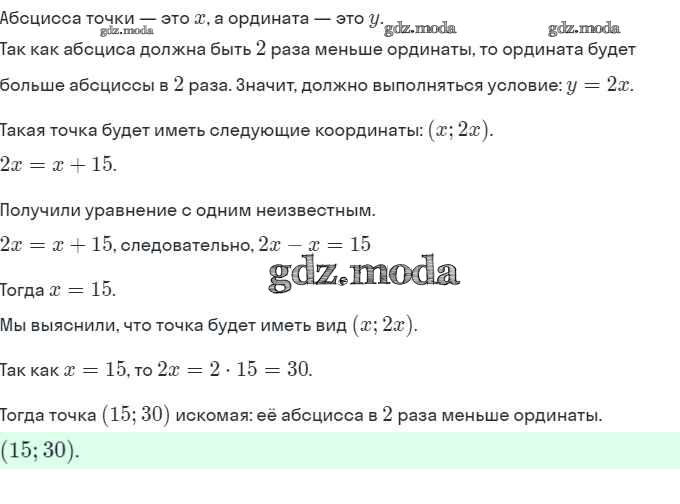 Абсцисса точки — это $x$, а ордината — это $y$.
gdz.moda gdz.moda gdz.moda

Так как абсциса должна быть $2$ раза меньше ординаты, то ордината будет больше абсциссы в $2$ раза. Значит, должно выполняться условие: $y = 2x$.

Такая точка будет иметь следующие координаты: $(x; 2x)$.
$2x = x + 15$.

Получили уравнение с одним неизвестным.
$2x = x + 15$, следовательно, $2x - x = 15$

gdz.moda

Тогда $x = 15$.
Мы выяснили, что точка будет иметь вид $(x; 2x)$.

Так как $x = 15$, то $2x = 2 \cdot 15 = 30$.

Тогда точка $(15; 30)$ искомая: её абсцисса в $2$ раза меньше ординаты.
$(15; 30)$.